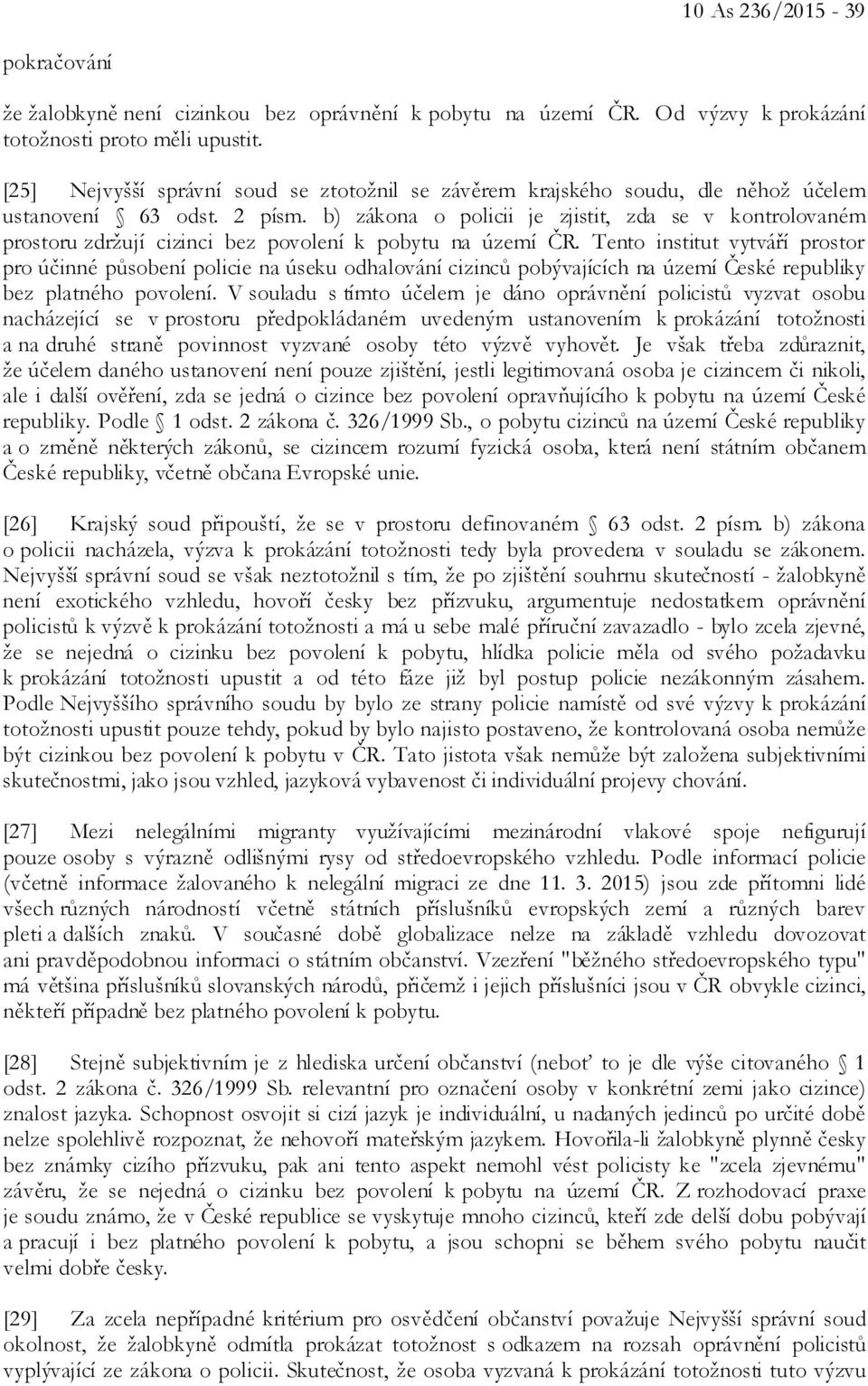 10 As 236/2015 - 39

pokračování

že žalobkyně není cizinkou bez oprávnění k pobytu na území ČR. Od výzvy k prokázání totožnosti proto měli upustit.

[25] Nejvyšší správní soud se ztotožnil se závěrem krajského soudu, dle něhož účelem ustanovení § 63 odst. 2 písm. b) zákona o policii je zjistit, zda se v kontrolovaném prostoru zdržují cizinci bez povolení k pobytu na území ČR. Tento institut vytváří prostor pro účinné působení policie na úseku odhalování cizinců pobývajících na území České republiky bez platného povolení. V souladu s tímto účelem je dáno oprávnění policistů vyzvat osobu nacházející se v prostoru předpokládaném uvedeným ustanovením k prokázání totožnosti a na druhé straně povinnost vyzvané osoby této výzvě vyhovět. Je však třeba zdůraznit, že účelem daného ustanovení není pouze zjištění, jestli legitimovaná osoba je cizincem či nikoli, ale i další ověření, zda se jedná o cizince bez povolení opravňujícího k pobytu na území České republiky. Podle § 1 odst. 2 zákona č. 326/1999 Sb., o pobytu cizinců na území České republiky a o změně některých zákonů, se cizincem rozumí fyzická osoba, která není státním občanem České republiky, včetně občana Evropské unie.

[26] Krajský soud připouští, že se v prostoru definovaném § 63 odst. 2 písm. b) zákona o policii nacházela, výzva k prokázání totožnosti tedy byla provedena v souladu se zákonem. Nejvyšší správní soud se však neztotožnil s tím, že po zjištění souhrnu skutečností - žalobkyně není exotického vzhledu, hovoří česky bez přízvuku, argumentuje nedostatkem oprávnění policistů k výzvě k prokázání totožnosti a má u sebe malé příruční zavazadlo - bylo zcela zjevné, že se nejedná o cizinku bez povolení k pobytu, hlídka policie měla od svého požadavku k prokázání totožnosti upustit a od této fáze již byl postup policie nezákonným zásahem. Podle Nejvyššího správního soudu by bylo ze strany policie namístě od své výzvy k prokázání totožnosti upustit pouze tehdy, pokud by bylo najisto postaveno, že kontrolovaná osoba nemůže být cizinkou bez povolení k pobytu v ČR. Tato jistota však nemůže být založena subjektivními skutečnostmi, jako jsou vzhled, jazyková vybavenost či individuální projevy chování.

[27] Mezi nelegálními migranty využívajícími mezinárodní vlakové spoje nefigurují pouze osoby s výrazně odlišnými rysy od středoevropského vzhledu. Podle informací policie (včetně informace žalovaného k nelegální migraci ze dne 11. 3. 2015) jsou zde přítomni lidé všech různých národností včetně státních příslušníků evropských zemí a různých barev pleti a dalších znaků. V současné době globalizace nelze na základě vzhledu dovozovat ani pravděpodobnou informaci o státním občanství. Vzezření "běžného středoevropského typu" má většina příslušníků slovanských národů, přičemž i jejich příslušníci jsou v ČR obvykle cizinci, někteří případně bez platného povolení k pobytu.

[28] Stejně subjektivním je z hlediska určení občanství (neboť to je dle výše citovaného § 1 odst. 2 zákona č. 326/1999 Sb. relevantní pro označení osoby v konkrétní zemi jako cizince) znalost jazyka. Schopnost osvojit si cizí jazyk je individuální, u nadaných jedinců po určité době nelze spolehlivě rozpoznat, že nehovoří mateřským jazykem. Hovořila-li žalobkyně plynně česky bez známky cizího přízvuku, pak ani tento aspekt nemohl vést policisty ke "zcela zjevnému" závěru, že se nejedná o cizinku bez povolení k pobytu na území ČR. Z rozhodovací praxe je soudu známo, že v České republice se vyskytuje mnoho cizinců, kteří zde delší dobu pobývají a pracují i bez platného povolení k pobytu, a jsou schopni se během svého pobytu naučit velmi dobře česky.

[29] Za zcela nepřípadné kritérium pro osvědčení občanství považuje Nejvyšší správní soud okolnost, že žalobkyně odmítla prokázat totožnost s odkazem na rozsah oprávnění policistů vyplývající ze zákona o policii. Skutečnost, že osoba vyzvaná k prokázání totožnosti tuto výzvu